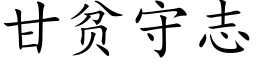 甘贫守志